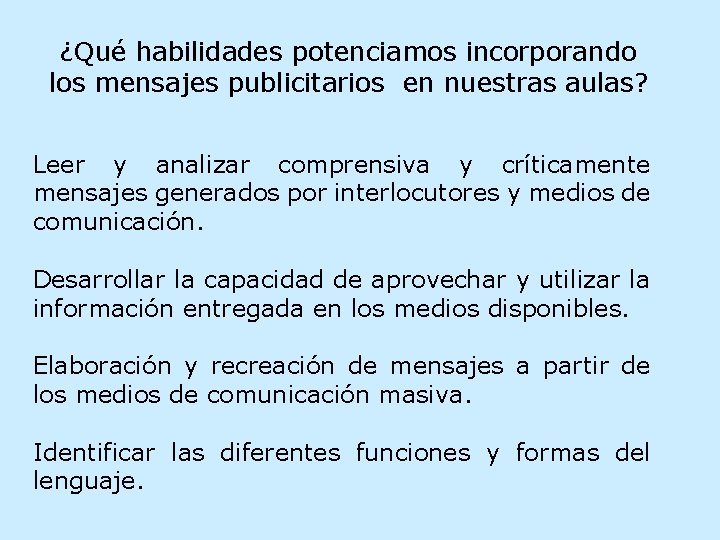 ¿Qué habilidades potenciamos incorporando los mensajes publicitarios en nuestras aulas?

Leer y analizar comprensiva y críticamente mensajes generados por interlocutores y medios de comunicación.

Desarrollar la capacidad de aprovechar y utilizar la información entregada en los medios disponibles.

Elaboración y recreación de mensajes a partir de los medios de comunicación masiva.

Identificar las diferentes funciones y formas del lenguaje.